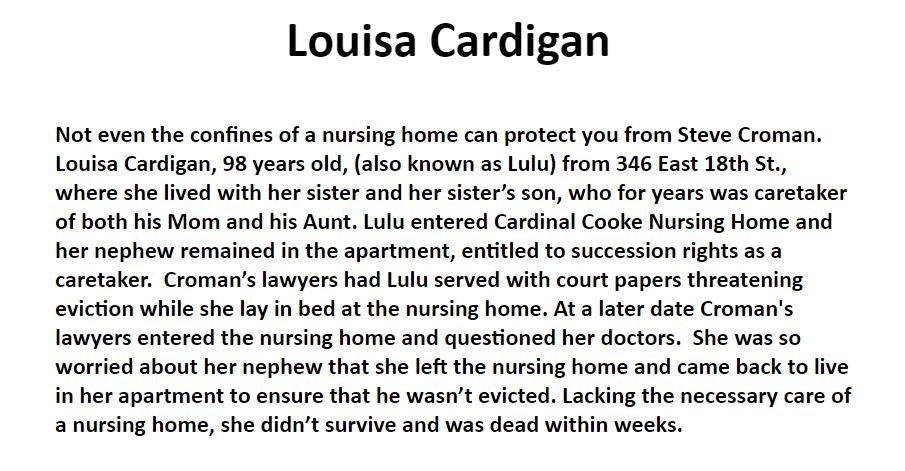 Louisa Cardigan

Not even the confines of a nursing home can protect you from Steve Croman. Louisa Cardigan, 98 years old, (also known as Lulu) from 346 East 18th St., where she lived with her sister and her sister's son, who for years was caretaker of both his Mom and his Aunt. Lulu entered Cardinal Cooke Nursing Home and her nephew remained in the apartment, entitled to succession rights as a caretaker. Croman's lawyers had Lulu served with court papers threatening eviction while she lay in bed at the nursing home. At a later date Croman's lawyers entered the nursing home and questioned her doctors. She was so worried about her nephew that she left the nursing home and came back to live in her apartment to ensure that he wasn't evicted. Lacking the necessary care of a nursing home, she didn't survive and was dead within weeks.